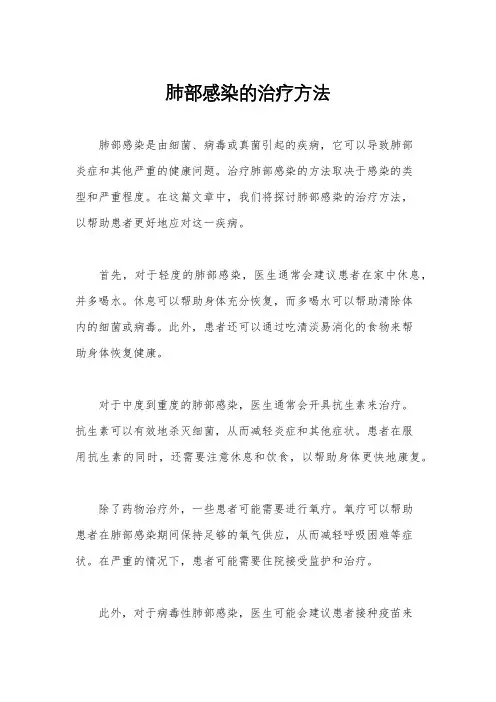 肺部感染的治疗方法

肺部感染是由细菌、病毒或真菌引起的疾病，它可以导致肺部炎症和其他严重的健康问题。治疗肺部感染的方法取决于感染的类型和严重程度。在这篇文章中，我们将探讨肺部感染的治疗方法，以帮助患者更好地应对这一疾病。

首先，对于轻度的肺部感染，医生通常会建议患者在家中休息，并多喝水。休息可以帮助身体充分恢复，而多喝水可以帮助清除体内的细菌或病毒。此外，患者还可以通过吃清淡易消化的食物来帮助身体恢复健康。

对于中度到重度的肺部感染，医生通常会开具抗生素来治疗。抗生素可以有效地杀灭细菌，从而减轻炎症和其他症状。患者在服用抗生素的同时，还需要注意休息和饮食，以帮助身体更快地康复。

除了药物治疗外，一些患者可能需要进行氧疗。氧疗可以帮助患者在肺部感染期间保持足够的氧气供应，从而减轻呼吸困难等症状。在严重的情况下，患者可能需要住院接受监护和治疗。

此外，对于病毒性肺部感染，医生可能会建议患者接种疫苗来